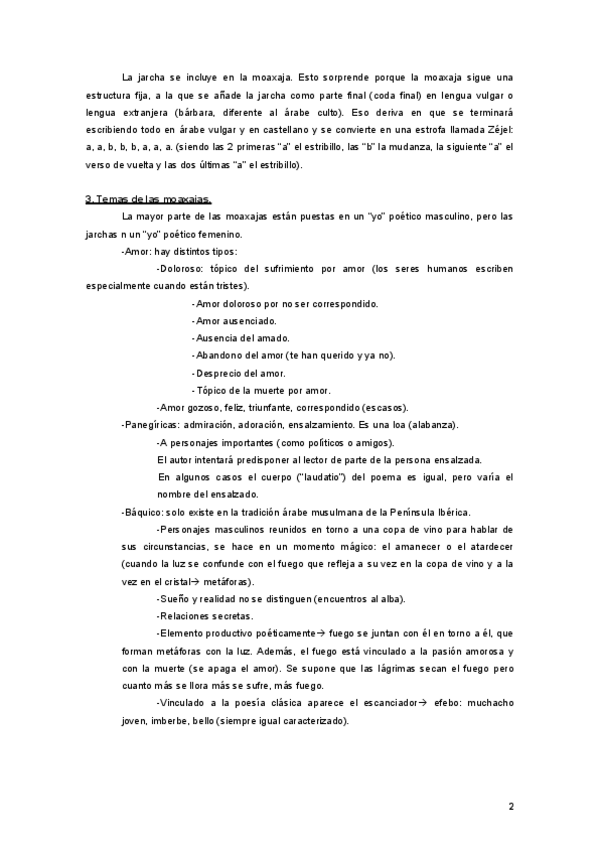 La jarcha se incluye en la moaxaja. Esto sorprende porque la moaxaja sigue una estructura fija, a la que se añade la jarcha como parte final (coda final) en lengua vulgar o lengua extranjera (bárbara, diferente al árabe culto). Eso deriva en que se terminará escribiendo todo en árabe vulgar y en castellano y se convierte en una estrofa llamada Zéjel: a, a, b, b, b, a, a, a. (siendo las 2 primeras "a" el estribillo, las "b" la mudanza, la siguiente "a" el verso de vuelta y las dos últimas "a" el estribillo).

3. Temas de las moaxajas.

La mayor parte de las moaxajas están puestas en un "yo" poético masculino, pero las jarchas n un "yo" poético femenino.

-Amor: hay distintos tipos:

-Doloroso: tópico del sufrimiento por amor (los seres humanos escriben especialmente cuando están tristes).

-Amor doloroso por no ser correspondido.

-Amor ausenciado.

-Ausencia del amado.

-Abandono del amor (te han querido y ya no).

-Desprecio del amor.

-Tópico de la muerte por amor.

-Amor gozoso, feliz, triunfante, correspondido (escasos).

-Panegíricas: admiración, adoración, ensalzamiento. Es una loa (alabanza).

-A personajes importantes (como políticos o amigos).

El autor intentará predisponer al lector de parte de la persona ensalzada.

En algunos casos el cuerpo ("laudatio") del poema es igual, pero varía el nombre del ensalzado.

-Báquico: solo existe en la tradición árabe musulmana de la Península Ibérica.

-Personajes masculinos reunidos en torno a una copa de vino para hablar de sus circunstancias, se hace en un momento mágico: el amanecer o el atardecer (cuando la luz se confunde con el fuego que refleja a su vez en la copa de vino y a la vez en el cristal→ metáforas).

-Sueño y realidad no se distinguen (encuentros al alba).

-Relaciones secretas.

-Elemento productivo poéticamente→ fuego se juntan con él en torno a él, que forman metáforas con la luz. Además, el fuego está vinculado a la pasión amorosa y con la muerte (se apaga el amor). Se supone que las lágrimas secan el fuego pero cuanto más se llora más se sufre, más fuego.

-Vinculado a la poesía clásica aparece el escanciador→ efebo: muchacho joven, imberbe, bello (siempre igual caracterizado).

2